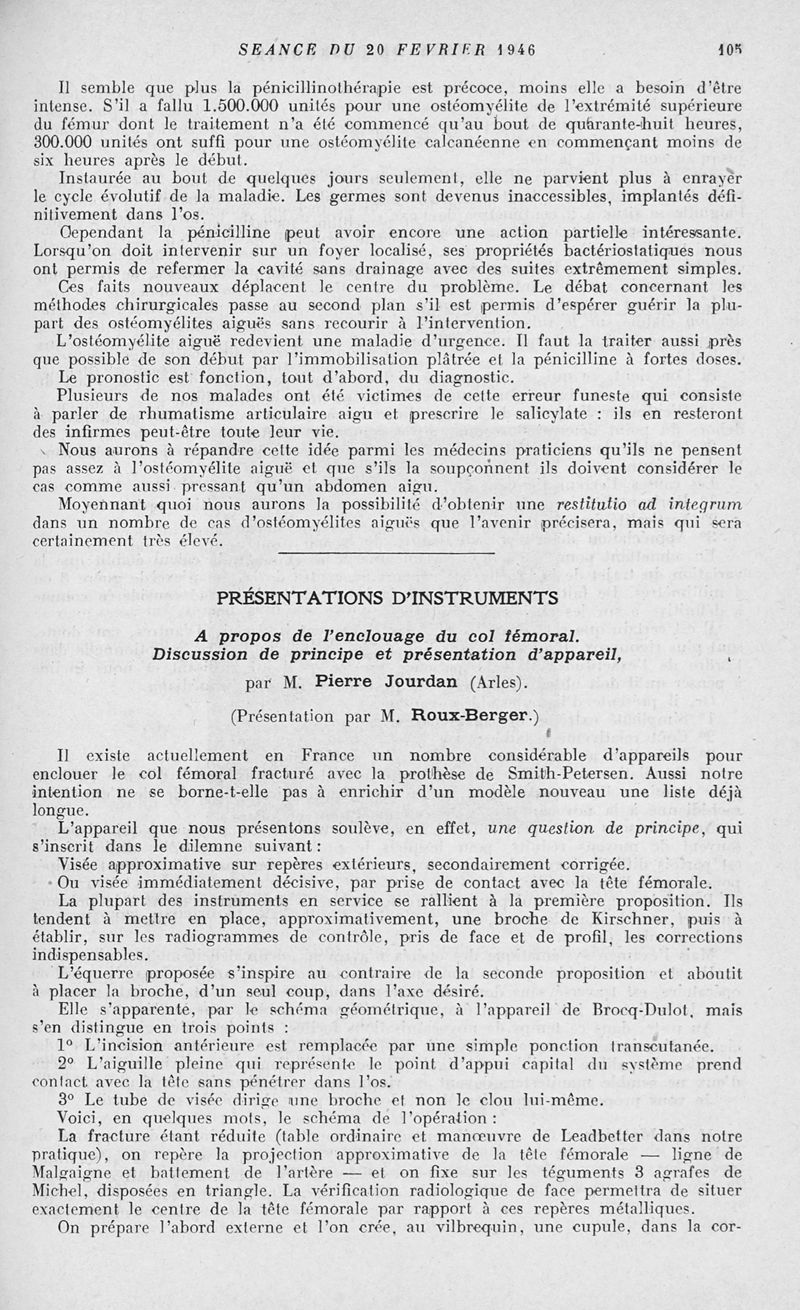 SEANCE DU 20 FEVRIER 1946 105

Il semble que plus la pénicillinothérapie est précoce, moins elle a besoin d'être intense. S'il a fallu 1.500.000 unités pour une ostéomyélite de l'extrémité supérieure du fémur dont le traitement n'a été commencé qu'au bout de quarante-huit heures, 300.000 unités ont suffi pour une ostéomyélite calcanéenne en commençant moins de six heures après le début.

Instaurée au bout de quelques jours seulement, elle ne parvient plus à enrayer le cycle évolutif de la maladie. Les germes sont devenus inaccessibles, implantés définitivement dans l'os.

Cependant la pénicilline peut avoir encore une action partielle intéressante. Lorsqu'on doit intervenir sur un foyer localisé, ses propriétés bactériostatiques nous ont permis de refermer la cavité sans drainage avec des suites extrêmement simples.

Ces faits nouveaux déplacent le centre du problème. Le débat concernant les méthodes chirurgicales passe au second plan s'il est permis d'espérer guérir la plupart des ostéomyélites aiguës sans recourir à l'intervention.

L'ostéomyélite aiguë redevient une maladie d'urgence. Il faut la traiter aussi près que possible de son début par l'immobilisation plâtrée et la pénicilline à fortes doses.

Le pronostic est fonction, tout d'abord, du diagnostic.

Plusieurs de nos malades ont été victimes de cette erreur funeste qui consiste à parler de rhumatisme articulaire aigu et prescrire le salicylate : ils en resteront des infirmes peut-être toute leur vie.

Nous aurons à répandre cette idée parmi les médecins praticiens qu'ils ne pensent pas assez à l'ostéomyélite aiguë et que s'ils la soupçonnent ils doivent considérer le cas comme aussi pressant qu'un abdomen aigu.

Moyennant quoi nous aurons la possibilité d'obtenir une restitutio ad integrum dans un nombre de cas d'ostéomyélites aiguës que l'avenir précisera, mais qui sera certainement très élevé.

PRÉSENTATIONS D'INSTRUMENTS

A propos de l'enclouage du col fémoral. Discussion de principe et présentation d'appareil,

par M. Pierre Jourdan (Arles).

(Présentation par M. Roux-Berger.)

Il existe actuellement en France un nombre considérable d'appareils pour enclouer le col fémoral fracturé avec la prothèse de Smith-Petersen. Aussi notre intention ne se borne-t-elle pas à enrichir d'un modèle nouveau une liste déjà longue.

L'appareil que nous présentons soulève, en effet, une question de principe, qui s'inscrit dans le dilemne suivant :

Visée approximative sur repères extérieurs, secondairement corrigée.

Ou visée immédiatement décisive, par prise de contact avec la tête fémorale.

La plupart des instruments en service se rallient à la première proposition. Ils tendent à mettre en place, approximativement, une broche de Kirschner, puis à établir, sur les radiogrammes de contrôle, pris de face et de profil, les corrections indispensables.

L'équerre proposée s'inspire au contraire de la seconde proposition et aboutit à placer la broche, d'un seul coup, dans l'axe désiré.

Elle s'apparente, par le schéma géométrique, à l'appareil de Brocq-Dulot, mais s'en distingue en trois points :

1° L'incision antérieure est remplacée par une simple ponction transcutanée.

2° L'aiguille pleine qui représente le point d'appui capital du système prend contact avec la tête sans pénétrer dans l'os.

3° Le tube de visée dirige une broche et non le clou lui-même.

Voici, en quelques mots, le schéma de l'opération :

La fracture étant réduite (table ordinaire et manœuvre de Leadbetter dans notre pratique), on repère la projection approximative de la tête fémorale — ligne de Malgaigne et battement de l'artère — et on fixe sur les téguments 3 agrafes de Michel, disposées en triangle. La vérification radiologique de face permettra de situer exactement le centre de la tête fémorale par rapport à ces repères métalliques.

On prépare l'abord externe et l'on crée, au vilbrequin, une cupule, dans la cor-